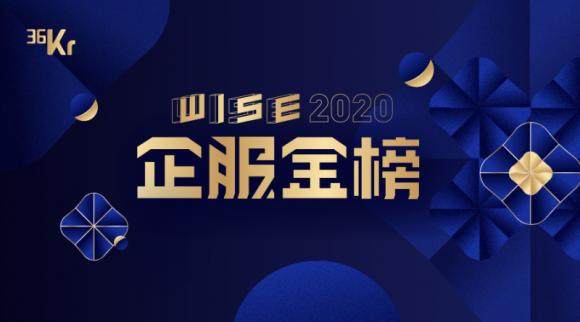 36Kr

WISE 2020

企服金榜